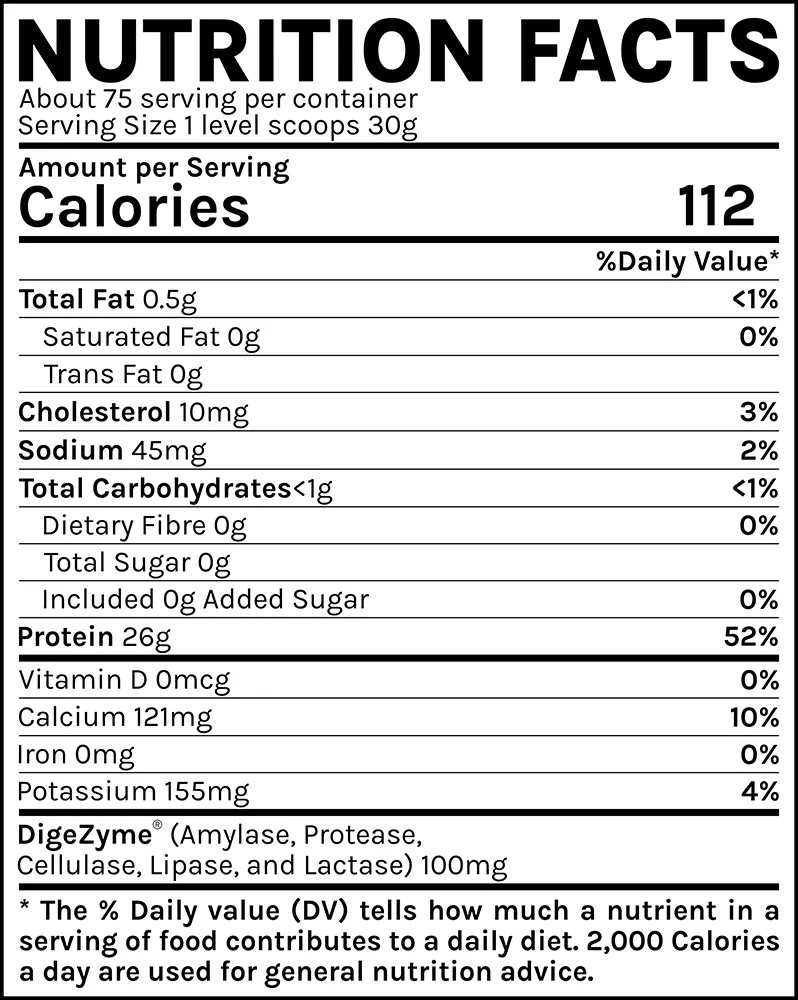 NUTRITION FACTS
About 75 serving per container
Serving Size 1 level scoops 30g

Amount per Serving
Calories 112

%Daily Value*

Total Fat 0.5g <1%
Saturated Fat 0g 0%
Trans Fat 0g
Cholesterol 10mg 3%
Sodium 45mg 2%
Total Carbohydrates<1g <1%
Dietary Fibre 0g 0%
Total Sugar 0g
Included 0g Added Sugar 0%
Protein 26g 52%
Vitamin D 0mcg 0%
Calcium 121mg 10%
Iron 0mg 0%
Potassium 155mg 4%

DigeZyme® (Amylase, Protease, Cellulase, Lipase, and Lactase) 100mg

* The % Daily value (DV) tells how much a nutrient in a serving of food contributes to a daily diet. 2,000 Calories a day are used for general nutrition advice.